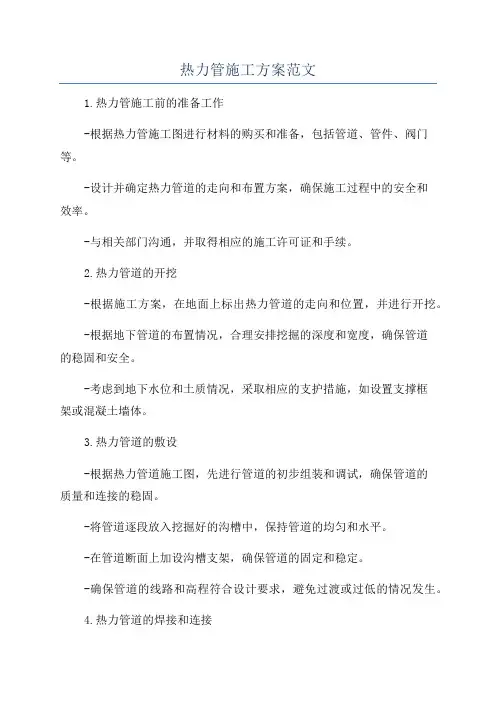 热力管施工方案范文

1.热力管施工前的准备工作

-根据热力管施工图进行材料的购买和准备，包括管道、管件、阀门等。

-设计并确定热力管道的走向和布置方案，确保施工过程中的安全和效率。

-与相关部门沟通，并取得相应的施工许可证和手续。

2.热力管道的开挖

-根据施工方案，在地面上标出热力管道的走向和位置，并进行开挖。

-根据地下管道的布置情况，合理安排挖掘的深度和宽度，确保管道的稳固和安全。

-考虑到地下水位和土质情况，采取相应的支护措施，如设置支撑框架或混凝土墙体。

3.热力管道的敷设

-根据热力管道施工图，先进行管道的初步组装和调试，确保管道的质量和连接的稳固。

-将管道逐段放入挖掘好的沟槽中，保持管道的均匀和水平。

-在管道断面上加设沟槽支架，确保管道的固定和稳定。

-确保管道的线路和高程符合设计要求，避免过渡或过低的情况发生。

4.热力管道的焊接和连接